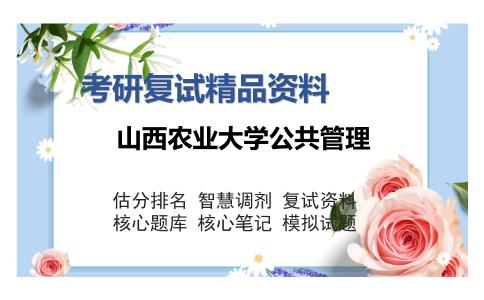 考研复试精品资料

山西农业大学公共管理

估分排名 智慧调剂 复试资料
核心题库 核心笔记 模拟试题